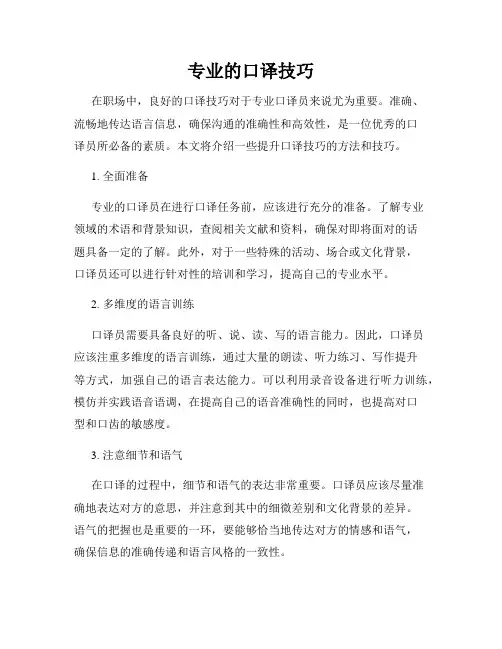 专业的口译技巧

在职场中，良好的口译技巧对于专业口译员来说尤为重要。准确、流畅地传达语言信息，确保沟通的准确性和高效性，是一位优秀的口译员所必备的素质。本文将介绍一些提升口译技巧的方法和技巧。

1. 全面准备

专业的口译员在进行口译任务前，应该进行充分的准备。了解专业领域的术语和背景知识，查阅相关文献和资料，确保对即将面对的话题具备一定的了解。此外，对于一些特殊的活动、场合或文化背景，口译员还可以进行针对性的培训和学习，提高自己的专业水平。

2. 多维度的语言训练

口译员需要具备良好的听、说、读、写的语言能力。因此，口译员应该注重多维度的语言训练，通过大量的朗读、听力练习、写作提升等方式，加强自己的语言表达能力。可以利用录音设备进行听力训练，模仿并实践语音语调，在提高自己的语音准确性的同时，也提高对口型和口齿的敏感度。

3. 注意细节和语气

在口译的过程中，细节和语气的表达非常重要。口译员应该尽量准确地表达对方的意思，并注意到其中的细微差别和文化背景的差异。语气的把握也是重要的一环，要能够恰当地传达对方的情感和语气，确保信息的准确传递和语言风格的一致性。